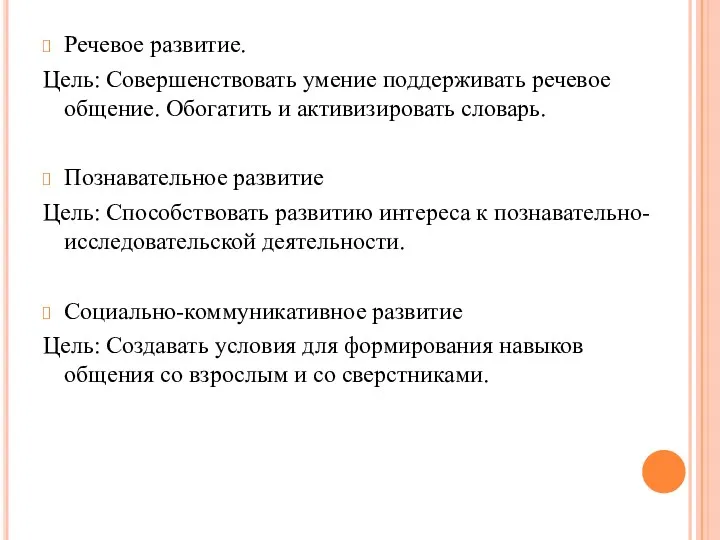 Речевое развитие.

Цель: Совершенствовать умение поддерживать речевое общение. Обогатить и активизировать словарь.

Познавательное развитие

Цель: Способствовать развитию интереса к познавательно-исследовательской деятельности.

Социально-коммуникативное развитие

Цель: Создавать условия для формирования навыков общения со взрослым и со сверстниками.